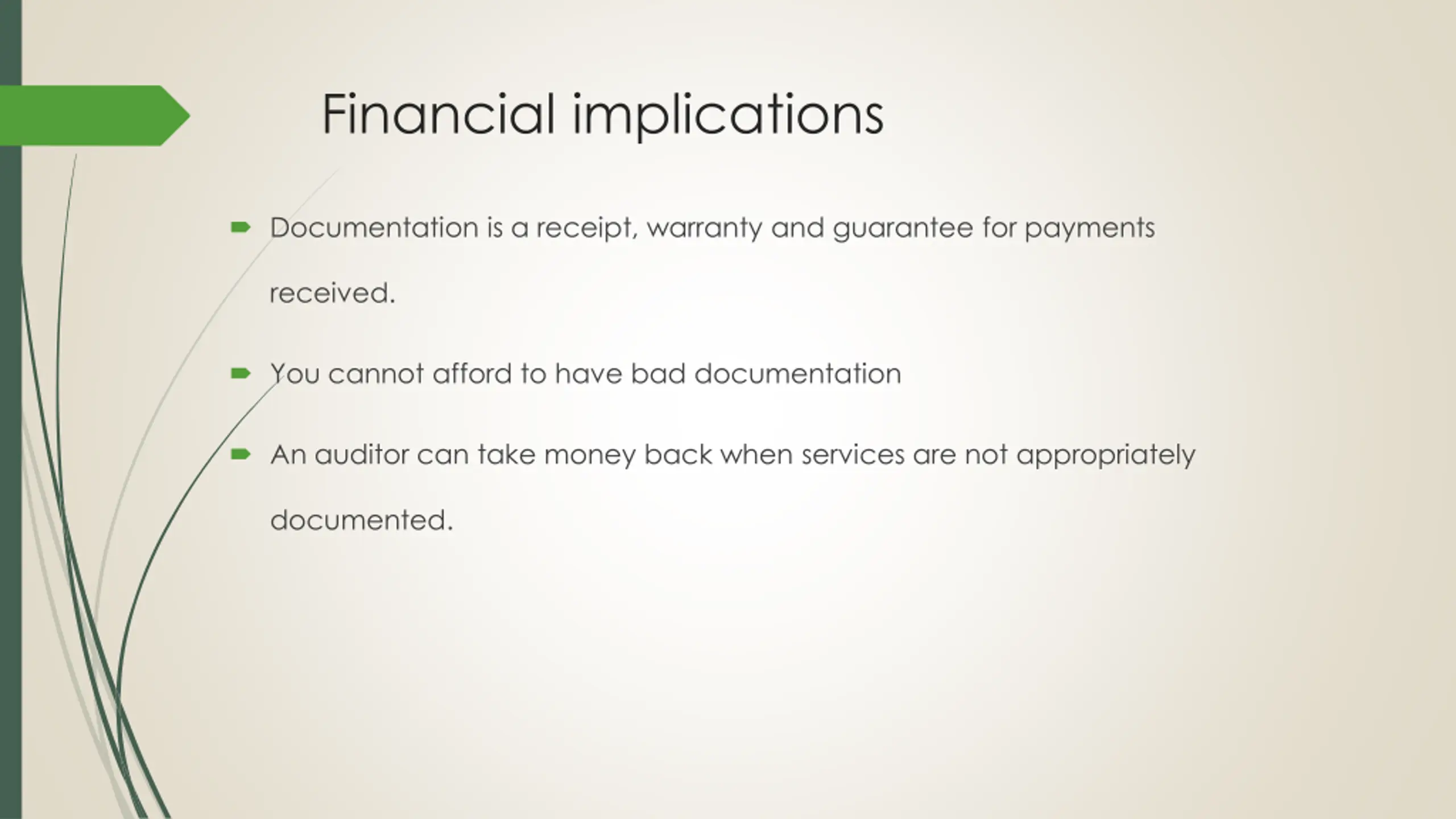 Financial implications

Documentation is a receipt, warranty and guarantee for payments received.

You cannot afford to have bad documentation

An auditor can take money back when services are not appropriately documented.